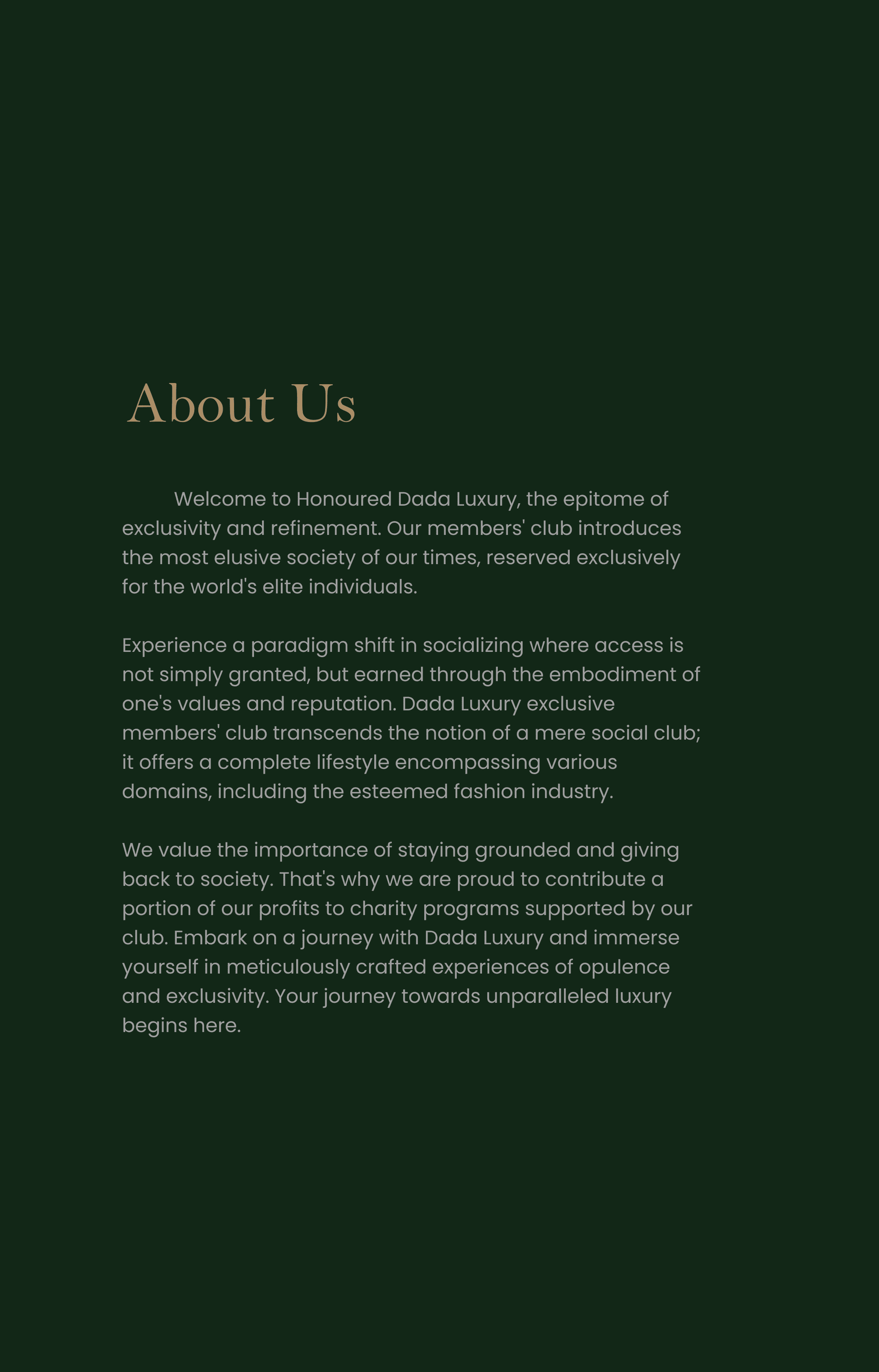 About Us

Welcome to Honoured Dada Luxury, the epitome of exclusivity and refinement. Our members' club introduces the most elusive society of our times, reserved exclusively for the world's elite individuals.

Experience a paradigm shift in socializing where access is not simply granted, but earned through the embodiment of one's values and reputation. Dada Luxury exclusive members' club transcends the notion of a mere social club; it offers a complete lifestyle encompassing various domains, including the esteemed fashion industry.

We value the importance of staying grounded and giving back to society. That's why we are proud to contribute a portion of our profits to charity programs supported by our club. Embark on a journey with Dada Luxury and immerse yourself in meticulously crafted experiences of opulence and exclusivity. Your journey towards unparalleled luxury begins here.